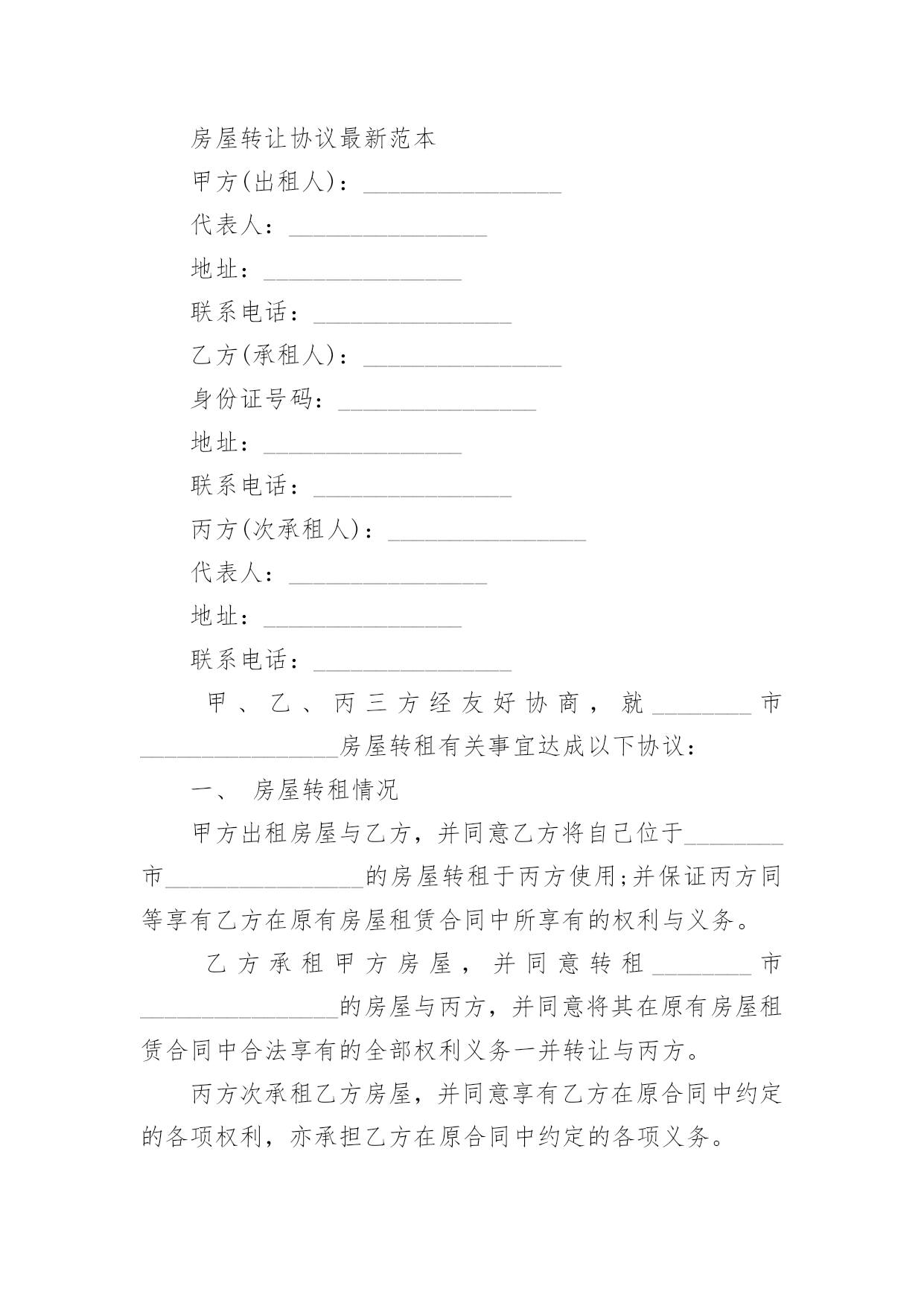 房屋转让协议最新范本

甲方(出租人)：________________

代表人：________________

地址：________________

联系电话：________________

乙方(承租人)：________________

身份证号码：________________

地址：________________

联系电话：________________

丙方(次承租人)：________________

代表人：________________

地址：________________

联系电话：________________

甲、乙、丙三方经友好协商，就________市________________房屋转租有关事宜达成以下协议：

一、 房屋转租情况

甲方出租房屋与乙方，并同意乙方将自己位于________市________________的房屋转租于丙方使用;并保证丙方同等享有乙方在原有房屋租赁合同中所享有的权利与义务。

乙方承租甲方房屋，并同意转租________市________________的房屋与丙方，并同意将其在原有房屋租赁合同中合法享有的全部权利义务一并转让与丙方。

丙方次承租乙方房屋，并同意享有乙方在原合同中约定的各项权利，亦承担乙方在原合同中约定的各项义务。